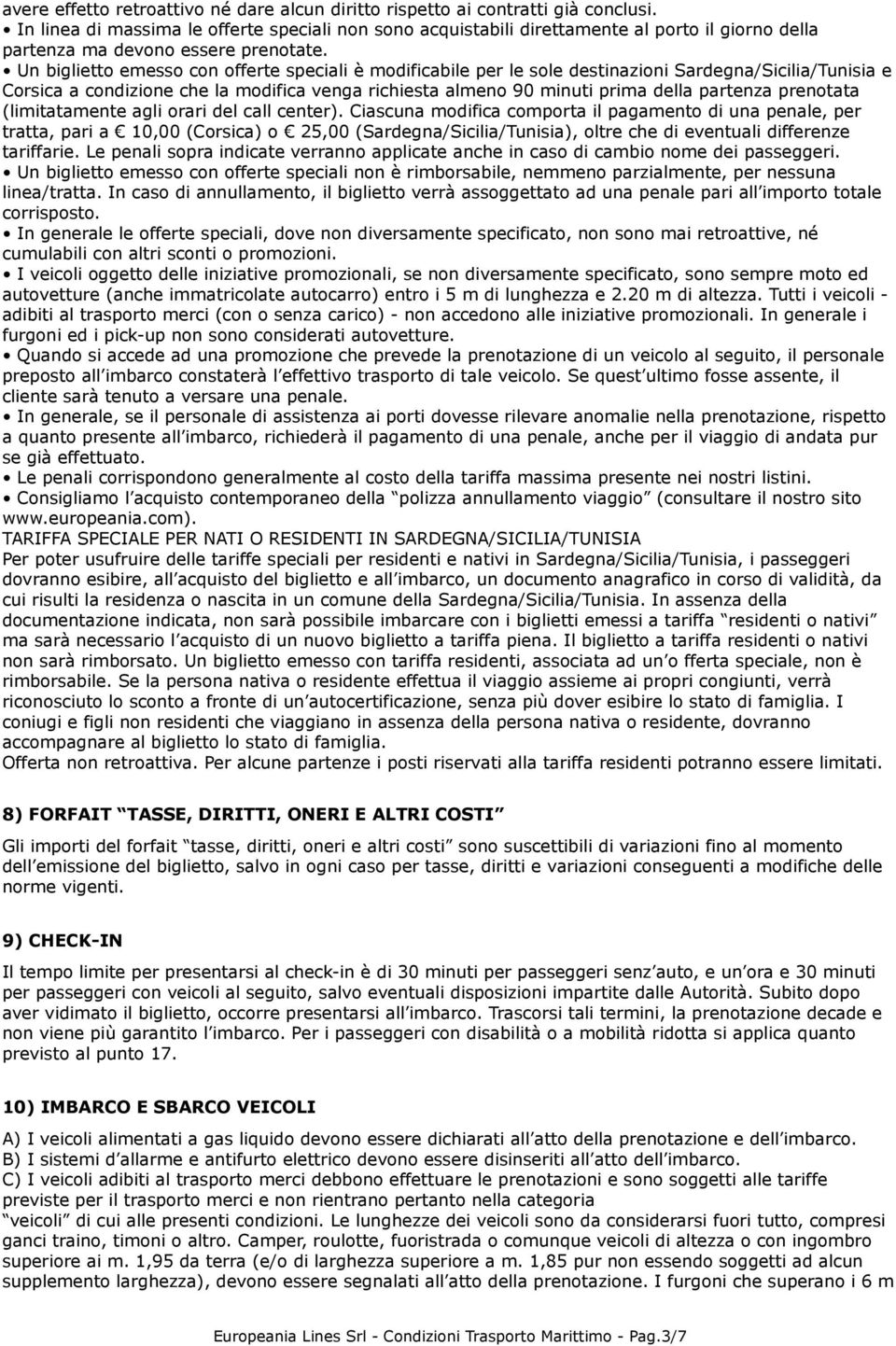 avere effetto retroattivo né dare alcun diritto rispetto ai contratti già conclusi.
• In linea di massima le offerte speciali non sono acquistabili direttamente al porto il giorno della partenza ma devono essere prenotate.
• Un biglietto emesso con offerte speciali è modificabile per le sole destinazioni Sardegna/Sicilia/Tunisia e Corsica a condizione che la modifica venga richiesta almeno 90 minuti prima della partenza prenotata (limitatamente agli orari del call center). Ciascuna modifica comporta il pagamento di una penale, per tratta, pari a € 10,00 (Corsica) o € 25,00 (Sardegna/Sicilia/Tunisia), oltre che di eventuali differenze tariffarie. Le penali sopra indicate verranno applicate anche in caso di cambio nome dei passeggeri.
• Un biglietto emesso con offerte speciali non è rimborsabile, nemmeno parzialmente, per nessuna linea/tratta. In caso di annullamento, il biglietto verrà assoggettato ad una penale pari all importo totale corrisposto.
• In generale le offerte speciali, dove non diversamente specificato, non sono mai retroattive, né cumulabili con altri sconti o promozioni.
• I veicoli oggetto delle iniziative promozionali, se non diversamente specificato, sono sempre moto ed autovetture (anche immatricolate autocarro) entro i 5 m di lunghezza e 2.20 m di altezza. Tutti i veicoli - adibiti al trasporto merci (con o senza carico) - non accedono alle iniziative promozionali. In generale i furgoni ed i pick-up non sono considerati autovetture.
• Quando si accede ad una promozione che prevede la prenotazione di un veicolo al seguito, il personale preposto all imbarco constaterà l effettivo trasporto di tale veicolo. Se quest ultimo fosse assente, il cliente sarà tenuto a versare una penale.
• In generale, se il personale di assistenza ai porti dovesse rilevare anomalie nella prenotazione, rispetto a quanto presente all imbarco, richiederà il pagamento di una penale, anche per il viaggio di andata pur se già effettuato.
• Le penali corrispondono generalmente al costo della tariffa massima presente nei nostri listini.
• Consigliamo l acquisto contemporaneo della polizza annullamento viaggio (consultare il nostro sito www.europeania.com).
TARIFFA SPECIALE PER NATI O RESIDENTI IN SARDEGNA/SICILIA/TUNISIA
Per poter usufruire delle tariffe speciali per residenti e nativi in Sardegna/Sicilia/Tunisia, i passeggeri dovranno esibire, all acquisto del biglietto e all imbarco, un documento anagrafico in corso di validità, da cui risulti la residenza o nascita in un comune della Sardegna/Sicilia/Tunisia. In assenza della documentazione indicata, non sarà possibile imbarcare con i biglietti emessi a tariffa residenti o nativi ma sarà necessario l acquisto di un nuovo biglietto a tariffa piena. Il biglietto a tariffa residenti o nativi non sarà rimborsato. Un biglietto emesso con tariffa residenti, associata ad un o fferta speciale, non è rimborsabile. Se la persona nativa o residente effettua il viaggio assieme ai propri congiunti, verrà riconosciuto lo sconto a fronte di un autocertificazione, senza più dover esibire lo stato di famiglia. I coniugi e figli non residenti che viaggiano in assenza della persona nativa o residente, dovranno accompagnare al biglietto lo stato di famiglia.
Offerta non retroattiva. Per alcune partenze i posti riservati alla tariffa residenti potranno essere limitati.

8) FORFAIT TASSE, DIRITTI, ONERI E ALTRI COSTI

Gli importi del forfait tasse, diritti, oneri e altri costi sono suscettibili di variazioni fino al momento dell emissione del biglietto, salvo in ogni caso per tasse, diritti e variazioni conseguenti a modifiche delle norme vigenti.

9) CHECK-IN

Il tempo limite per presentarsi al check-in è di 30 minuti per passeggeri senz auto, e un ora e 30 minuti per passeggeri con veicoli al seguito, salvo eventuali disposizioni impartite dalle Autorità. Subito dopo aver vidimato il biglietto, occorre presentarsi all imbarco. Trascorsi tali termini, la prenotazione decade e non viene più garantito l imbarco. Per i passeggeri con disabilità o a mobilità ridotta si applica quanto previsto al punto 17.

10) IMBARCO E SBARCO VEICOLI

A) I veicoli alimentati a gas liquido devono essere dichiarati all atto della prenotazione e dell imbarco.
B) I sistemi d allarme e antifurto elettrico devono essere disinseriti all atto dell imbarco.
C) I veicoli adibiti al trasporto merci debbono effettuare le prenotazioni e sono soggetti alle tariffe previste per il trasporto merci e non rientrano pertanto nella categoria veicoli di cui alle presenti condizioni. Le lunghezze dei veicoli sono da considerarsi fuori tutto, compresi ganci traino, timoni o altro. Camper, roulotte, fuoristrada o comunque veicoli di altezza o con ingombro superiore ai m. 1,95 da terra (e/o di larghezza superiore a m. 1,85 pur non essendo soggetti ad alcun supplemento larghezza), devono essere segnalati all atto della prenotazione. I furgoni che superano i 6 m

Europeania Lines Srl - Condizioni Trasporto Marittimo - Pag.3/7